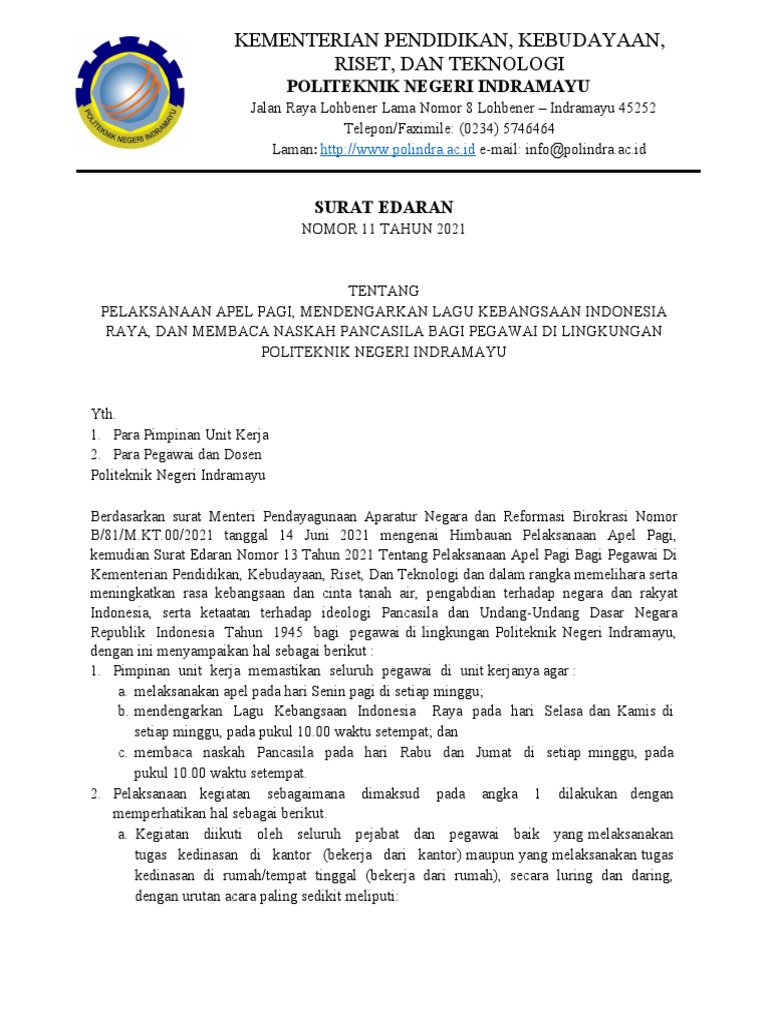 POLITEKNIK NEGERI INDRAMAYU

KEMENTERIAN PENDIDIKAN, KEBUDAYAAN, RISET, DAN TEKNOLOGI
POLITEKNIK NEGERI INDRAMAYU
Jalan Raya Lohbener Lama Nomor 8 Lohbener – Indramayu 45252
Telepon/Faximile: (0234) 5746464
Laman: http://www.polindra.ac.id e-mail: info@polindra.ac.id

SURAT EDARAN
NOMOR 11 TAHUN 2021

TENTANG
PELAKSANAAN APEL PAGI, MENDENGARKAN LAGU KEBANGSAAN INDONESIA RAYA, DAN MEMBACA NASKAH PANCASILA BAGI PEGAWAI DI LINGKUNGAN POLITEKNIK NEGERI INDRAMAYU

Yth.
1. Para Pimpinan Unit Kerja
2. Para Pegawai dan Dosen
Politeknik Negeri Indramayu

Berdasarkan surat Menteri Pendayagunaan Aparatur Negara dan Reformasi Birokrasi Nomor B/81/M.KT.00/2021 tanggal 14 Juni 2021 mengenai Himbauan Pelaksanaan Apel Pagi, kemudian Surat Edaran Nomor 13 Tahun 2021 Tentang Pelaksanaan Apel Pagi Bagi Pegawai Di Kementerian Pendidikan, Kebudayaan, Riset, Dan Teknologi dan dalam rangka memelihara serta meningkatkan rasa kebangsaan dan cinta tanah air, pengabdian terhadap negara dan rakyat Indonesia, serta ketaatan terhadap ideologi Pancasila dan Undang-Undang Dasar Negara Republik Indonesia Tahun 1945 bagi pegawai di lingkungan Politeknik Negeri Indramayu, dengan ini menyampaikan hal sebagai berikut :
1. Pimpinan unit kerja memastikan seluruh pegawai di unit kerjanya agar :
a. melaksanakan apel pada hari Senin pagi di setiap minggu;
b. mendengarkan Lagu Kebangsaan Indonesia Raya pada hari Selasa dan Kamis di setiap minggu, pada pukul 10.00 waktu setempat; dan
c. membaca naskah Pancasila pada hari Rabu dan Jumat di setiap minggu, pada pukul 10.00 waktu setempat.
2. Pelaksanaan kegiatan sebagaimana dimaksud pada angka 1 dilakukan dengan memperhatikan hal sebagai berikut.
a. Kegiatan diikuti oleh seluruh pejabat dan pegawai baik yang melaksanakan tugas kedinasan di kantor (bekerja dari kantor) maupun yang melaksanakan tugas kedinasan di rumah/tempat tinggal (bekerja dari rumah), secara luring dan daring, dengan urutan acara paling sedikit meliputi: